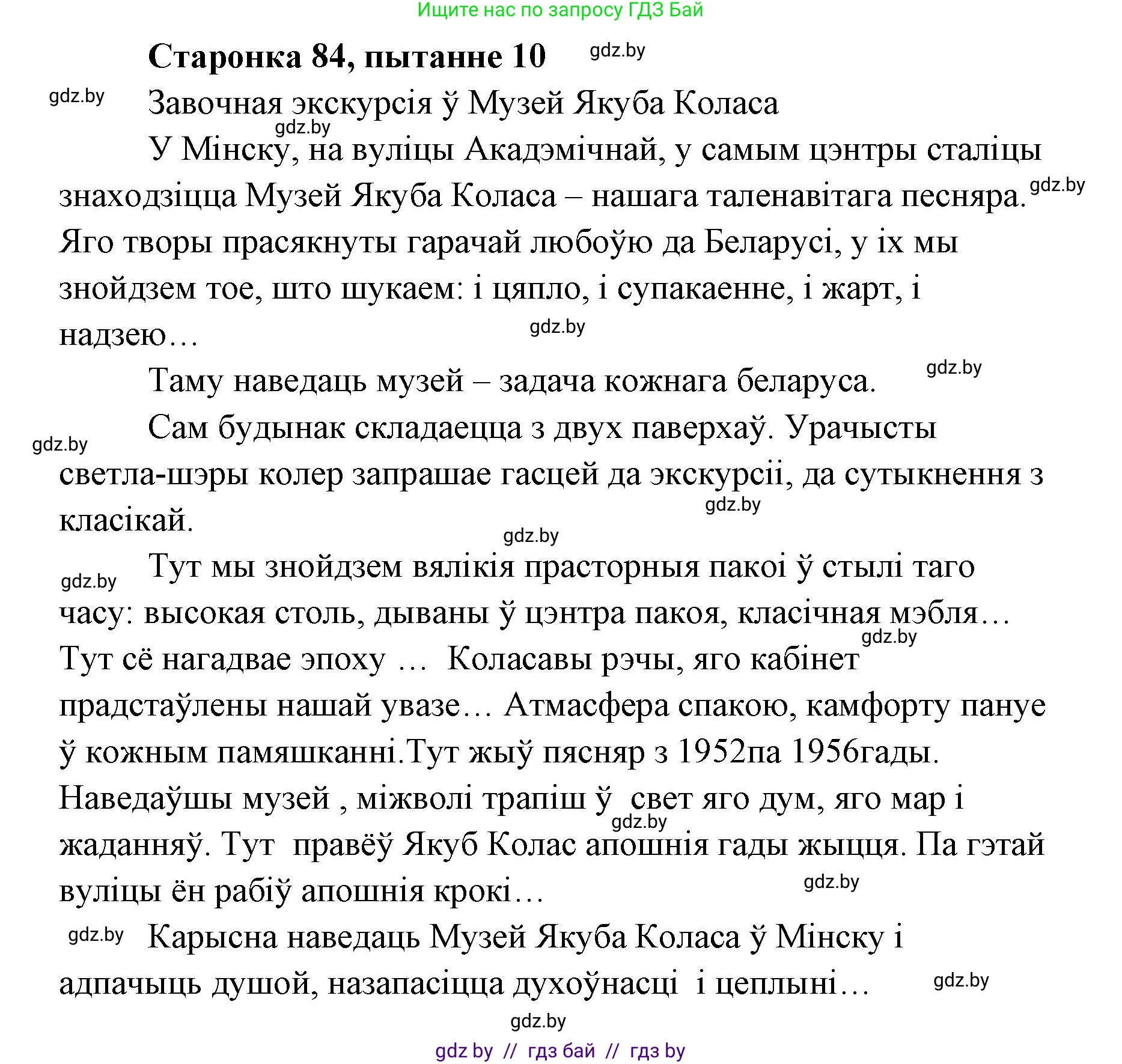 Ищите нас по запросу ГДЗ Бай

**Старонка 84, пытанне 10** gdz.by

gdz.by Завочная экскурсія ў Музей Якуба Коласа

gdz.by

У Мінску, на вуліцы Акадэмічнай, у самым цэнтры сталіцы знаходзіцца Музей Якуба Коласа – нашага таленавітага песняра. gdz.by Яго творы прасякнуты гарачай любоўю да Беларусі, у іх мы знойдзем тое, што шукаем: і цяпло, і супакаенне, і жарт, і надзею… gdz.by

Таму наведаць музей – задача кожнага беларуса. gdz.by

gdz.by Сам будынак складаецца з двух паверхаў. Урачысты светла-шэры колер запрашае гасцей да экскурсіі, да сутыкнення з класікай. gdz.by

gdz.by

gdz.by Тут мы знойдзем вялікія прасторныя пакоі ў стылі таго часу: высокая столь, дываны ў цэнтра пакоя, класічная мэбля… gdz.by Тут сё нагадвае эпоху … Коласавы рэчы, яго кабінет прадстаўлены нашай увазе… Атмасфера спакою, камфорту пануе ў кожным памяшканні.Тут жыў пясняр з 1952па 1956гады. Наведаўшы музей , міжволі трапіш ў свет яго дум, яго мар і gdz.by жаданняў. Тут правёў Якуб Колас апошнія гады жыцця. Па гэтай вуліцы ён рабіў апошнія крокі… gdz.by

gdz.by Карысна наведаць Музей Якуба Коласа ў Мінску і адпачыць душой, назапасіцца духоўнасці і цеплыні… gdz.by

gdz.by

gdz by // гдз бай // гдз by